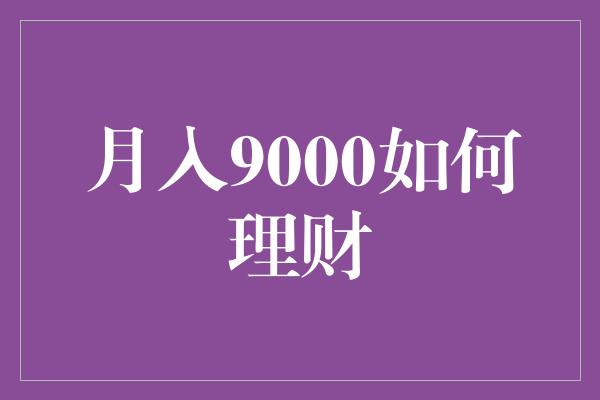 月入9000如何理财